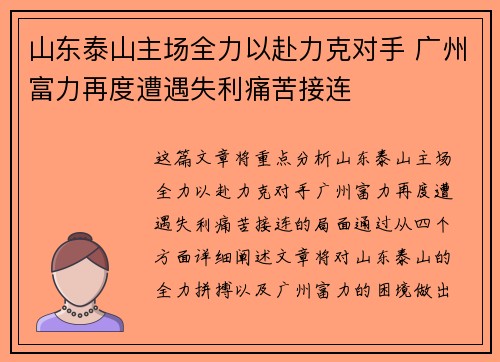 山东泰山主场全力以赴力克对手 广州富力再度遭遇失利痛苦接连

这篇文章将重点分析山东泰山主场全力以赴力克对手广州富力再度遭遇失利痛苦接连的局面通过从四个方面详细阐述文章将对山东泰山的全力拼搏以及广州富力的困境做出